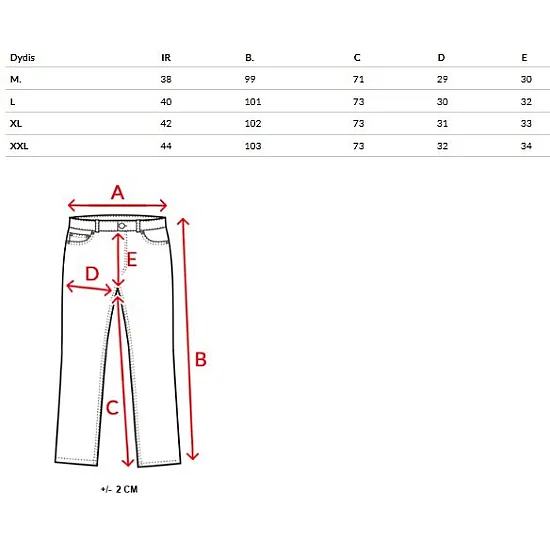 | Dydis | IR | B. | C | D | E |
|---|---|---|---|---|---|
| M. | 38 | 99 | 71 | 29 | 30 |
| L | 40 | 101 | 73 | 30 | 32 |
| XL | 42 | 102 | 73 | 31 | 33 |
| XXL | 44 | 103 | 73 | 32 | 34 |

A

E

D

B

C

+/- 2 CM